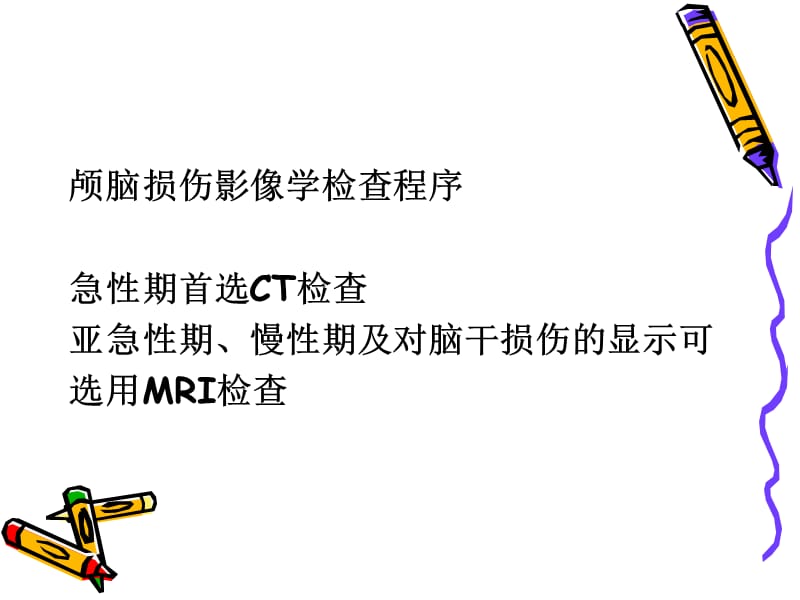 颅脑损伤影像学检查程序

急性期首选CT检查
亚急性期、慢性期及对脑干损伤的显示可选用MRI检查